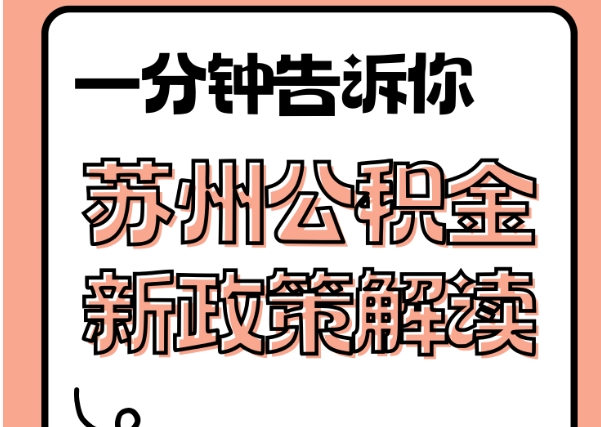 一分钟告诉你

苏州公积金
新政策解读